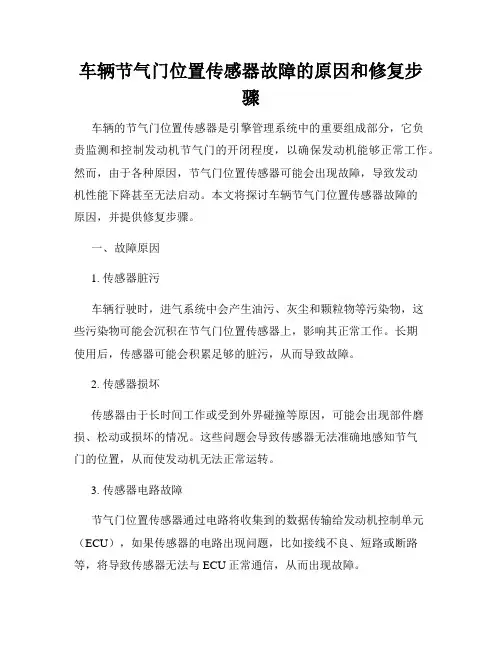 车辆节气门位置传感器故障的原因和修复步骤

车辆的节气门位置传感器是引擎管理系统中的重要组成部分，它负责监测和控制发动机节气门的开闭程度，以确保发动机能够正常工作。然而，由于各种原因，节气门位置传感器可能会出现故障，导致发动机性能下降甚至无法启动。本文将探讨车辆节气门位置传感器故障的原因，并提供修复步骤。

一、故障原因

1. 传感器脏污

车辆行驶时，进气系统中会产生油污、灰尘和颗粒物等污染物，这些污染物可能会沉积在节气门位置传感器上，影响其正常工作。长期使用后，传感器可能会积累足够的脏污，从而导致故障。

2. 传感器损坏

传感器由于长时间工作或受到外界碰撞等原因，可能会出现部件磨损、松动或损坏的情况。这些问题会导致传感器无法准确地感知节气门的位置，从而使发动机无法正常运转。

3. 传感器电路故障

节气门位置传感器通过电路将收集到的数据传输给发动机控制单元（ECU），如果传感器的电路出现问题，比如接线不良、短路或断路等，将导致传感器无法与 ECU 正常通信，从而出现故障。